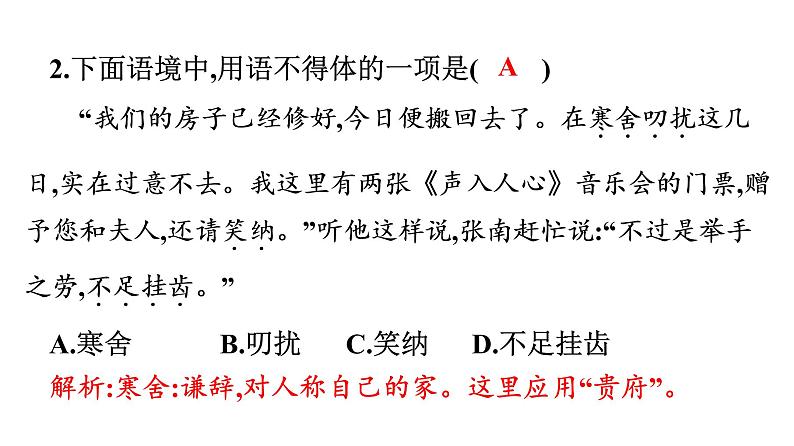 2.下面语境中,用语不得体的一项是( A )

“我们的房子已经修好,今日便搬回去了。在寒舍叨扰这几日,实在过意不去。我这里有两张《声入人心》音乐会的门票,赠予您和夫人,还请笑纳。”听他这样说,张南赶忙说:“不过是举手之劳,不足挂齿。”

A.寒舍 B.叨扰 C.笑纳 D.不足挂齿

解析:寒舍:谦辞,对人称自己的家。这里应用“贵府”。